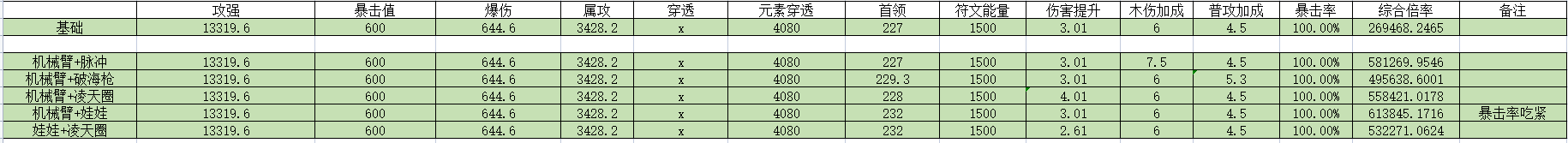 |  | 攻强 | 暴击值 | 爆伤 | 属攻 | 穿透 | 元素穿透 | 首领 | 符文能量 | 伤害提升 | 木伤加成 | 普攻加成 | 暴击率 | 综合倍率 | 备注 |
|---|---|---|---|---|---|---|---|---|---|---|---|---|---|---|
| 基础 | 13319.6 | 600 | 644.6 | 3428.2 | x | 4080 | 227 | 1500 | 3.01 | 6 | 4.5 | 100.00% | 269468.2465 |  |
|  |  |  |  |  |  |  |  |  |  |  |  |  |  |  |
| 机械臂+脉冲 | 13319.6 | 600 | 644.6 | 3428.2 | x | 4080 | 227 | 1500 | 3.01 | 7.5 | 4.5 | 100.00% | 581269.9546 |  |
| 机械臂+破海枪 | 13319.6 | 600 | 644.6 | 3428.2 | x | 4080 | 229.3 | 1500 | 3.01 | 6 | 5.3 | 100.00% | 495638.6001 |  |
| 机械臂+凌天圈 | 13319.6 | 600 | 644.6 | 3428.2 | x | 4080 | 228 | 1500 | 4.01 | 6 | 4.5 | 100.00% | 558421.0178 |  |
| 机械臂+娃娃 | 13319.6 | 600 | 644.6 | 3428.2 | x | 4080 | 232 | 1500 | 3.01 | 6 | 4.5 | 100.00% | 613845.1716 | 暴击率吃紧 |
| 娃娃+凌天圈 | 13319.6 | 600 | 644.6 | 3428.2 | x | 4080 | 232 | 1500 | 2.61 | 6 | 4.5 | 100.00% | 532271.0624 |  |